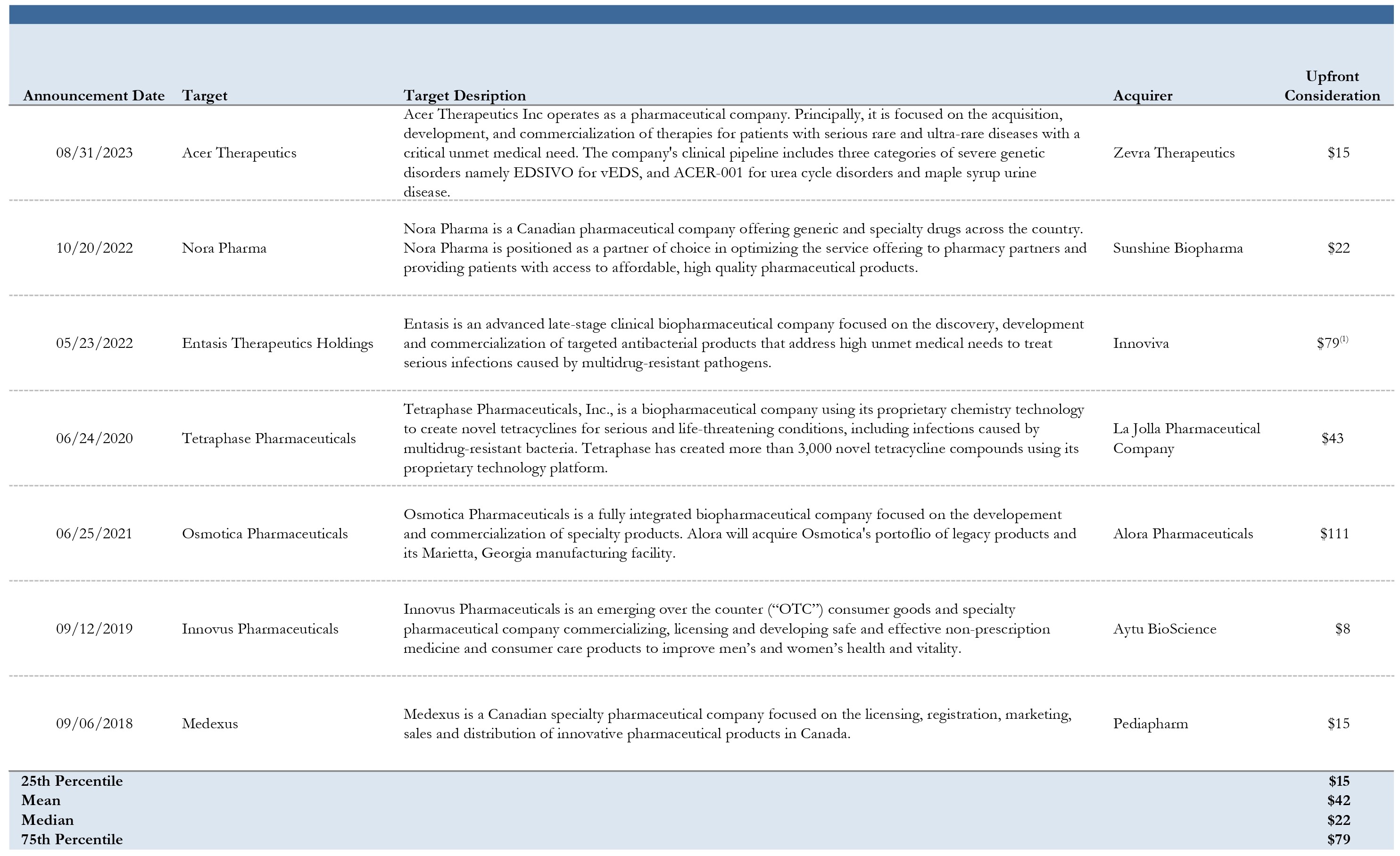 | Announcement Date | Target | Target Desription | Acquirer | Upfront Consideration |
|---|---|---|---|---|
| 08/31/2023 | Acer Therapeutics | Acer Therapeutics Inc operates as a pharmaceutical company. Principally, it is focused on the acquisition, development, and commercialization of therapies for patients with serious rare and ultra-rare diseases with a critical unmet medical need. The company's clinical pipeline includes three categories of severe genetic disorders namely EDSIVO for vEDS, and ACER-001 for urea cycle disorders and maple syrup urine disease. | Zevra Therapeutics | \$15 |
| 10/20/2022 | Nora Pharma | Nora Pharma is a Canadian pharmaceutical company offering generic and specialty drugs across the country. Nora Pharma is positioned as a partner of choice in optimizing the service offering to pharmacy partners and providing patients with access to affordable, high quality pharmaceutical products. | Sunshine Biopharma | \$22 |
| 05/23/2022 | Entasis Therapeutics Holdings | Entasis is an advanced late-stage clinical biopharmaceutical company focused on the discovery, development and commercialization of targeted antibacterial products that address high unmet medical needs to treat serious infections caused by multidrug-resistant pathogens. | Innoviva | \$79$^{(1)}$ |
| 06/24/2020 | Tetraphase Pharmaceuticals | Tetraphase Pharmaceuticals, Inc., is a biopharmaceutical company using its proprietary chemistry technology to create novel tetracyclines for serious and life-threatening conditions, including infections caused by multidrug-resistant bacteria. Tetraphase has created more than 3,000 novel tetracycline compounds using its proprietary technology platform. | La Jolla Pharmaceutical Company | \$43 |
| 06/25/2021 | Osmotica Pharmaceuticals | Osmotica Pharmaceuticals is a fully integrated biopharmaceutical company focused on the developement and commercialization of specialty products. Alora will acquire Osmotica's portoflio of legacy products and its Marietta, Georgia manufacturing facility. | Alora Pharmaceuticals | \$111 |
| 09/12/2019 | Innovus Pharmaceuticals | Innovus Pharmaceuticals is an emerging over the counter (“OTC”) consumer goods and specialty pharmaceutical company commercializing, licensing and developing safe and effective non-prescription medicine and consumer care products to improve men’s and women’s health and vitality. | Aytu BioScience | \$8 |
| 09/06/2018 | Medexus | Medexus is a Canadian specialty pharmaceutical company focused on the licensing, registration, marketing, sales and distribution of innovative pharmaceutical products in Canada. | Pediapharm | \$15 |
| 25th Percentile | | | | \$15 |
| Mean | | | | \$42 |
| Median | | | | \$22 |
| 75th Percentile | | | | \$79 |